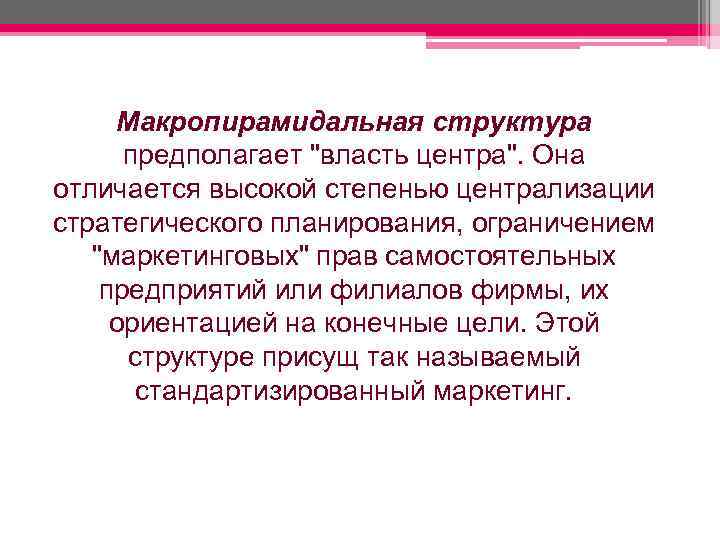 Макропирамидальная структура предполагает "власть центра". Она отличается высокой степенью централизации стратегического планирования, ограничением "маркетинговых" прав самостоятельных предприятий или филиалов фирмы, их ориентацией на конечные цели. Этой структуре присущ так называемый стандартизированный маркетинг.